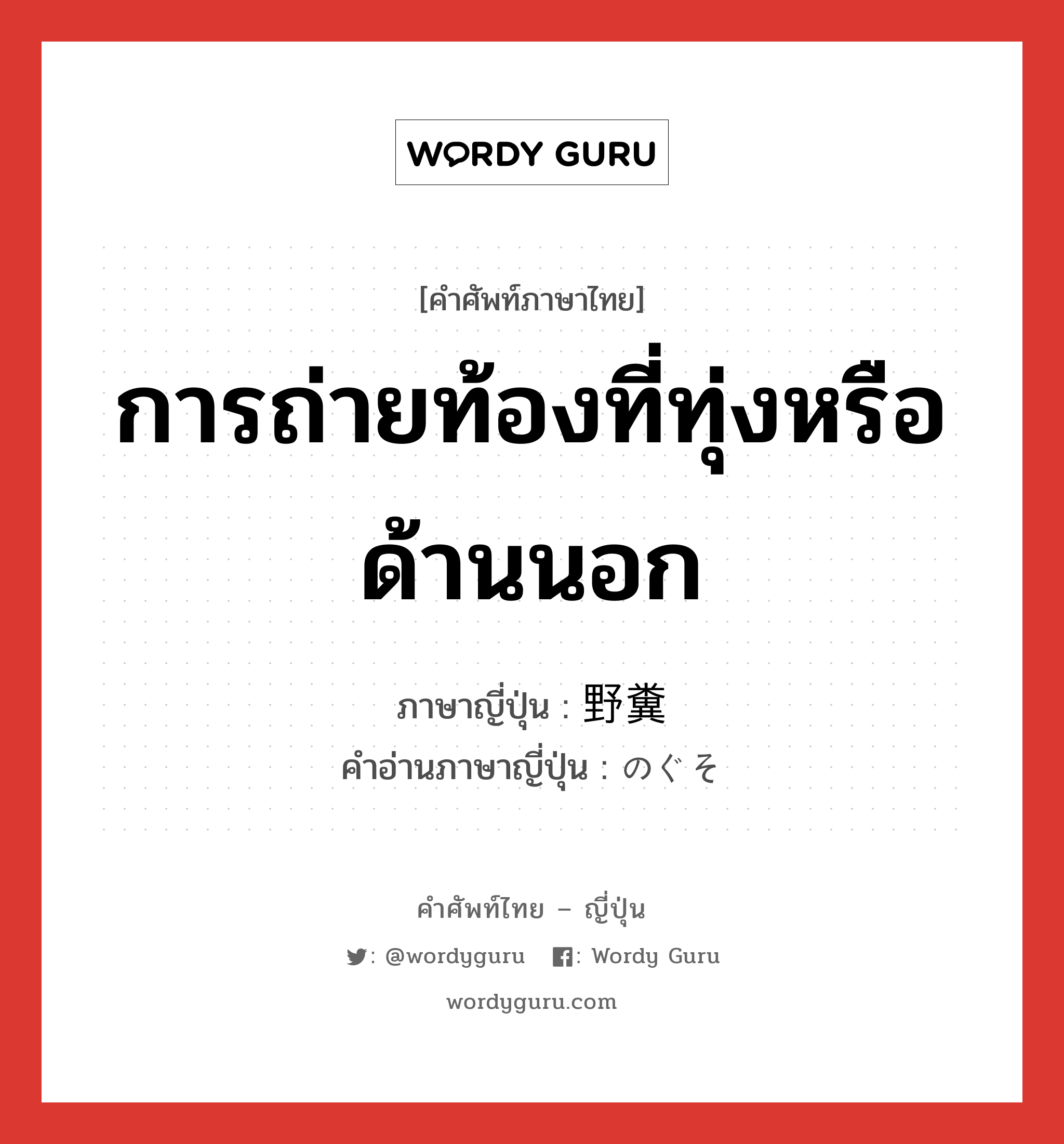 WORDY GURU

[คำศัพท์ภาษาไทย]

การถ่ายท้องที่ทุ่งหรือด้านนอก

ภาษาญี่ปุ่น : 野糞

คำอ่านภาษาญี่ปุ่น : のぐそ

คำศัพท์ไทย – ญี่ปุ่น

: @wordyguru : Wordy Guru

wordyguru.com